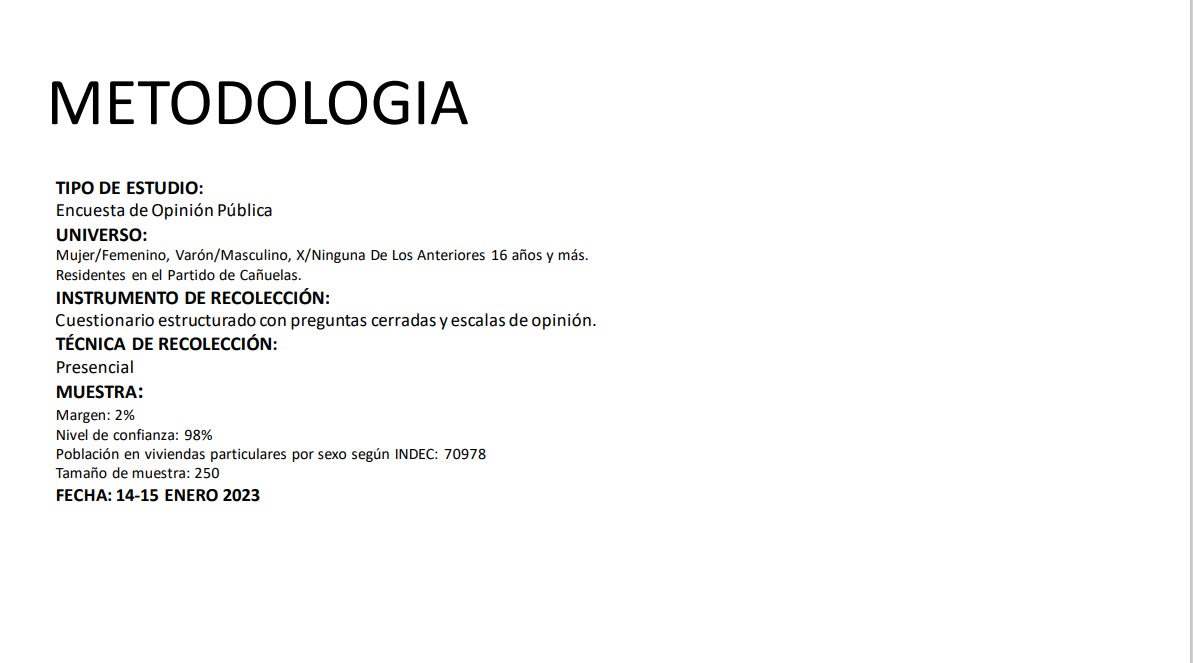 METODOLOGIA

TIPO DE ESTUDIO:
Encuesta de Opinión Pública

UNIVERSO:
Mujer/Femenino, Varón/Masculino, X/Ninguna De Los Anteriores 16 años y más.
Residentes en el Partido de Cañuelas.

INSTRUMENTO DE RECOLECCIÓN:
Cuestionario estructurado con preguntas cerradas y escalas de opinión.

TÉCNICA DE RECOLECCIÓN:
Presencial

MUESTRA:
Margen: 2%
Nivel de confianza: 98%
Población en viviendas particulares por sexo según INDEC: 70978
Tamaño de muestra: 250

FECHA: 14-15 ENERO 2023